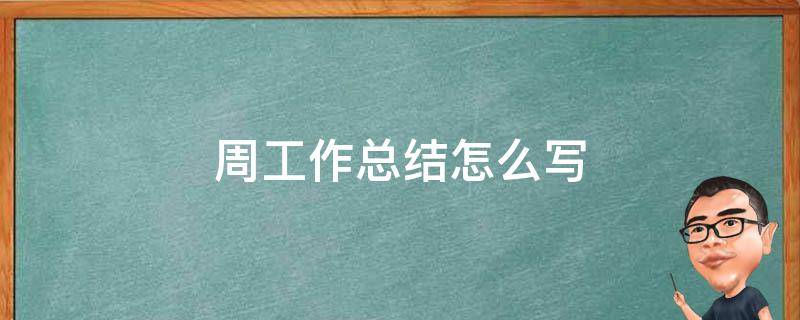 周工作总结怎么写